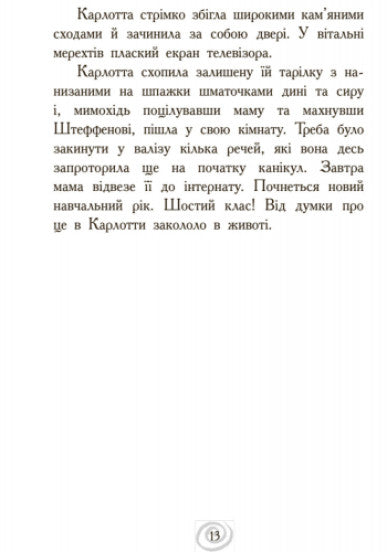 Карлотта стрімко збігла широкими кам'яними сходами й зачинила за собою двері. У вітальні мерехтів плаский екран телевізора.

Карлотта схопила залишену їй тарілку з нанизаними на шпажки шматочками дині та сиру і, мимохідь поцілувавши маму та махнувши Штеффенові, пішла у свою кімнату. Треба було закинути у валізу кілька речей, які вона десь запроторила ще на початку канікул. Завтра мама відвезе її до інтернату. Почнеться новий навчальний рік. Шостий клас! Від думки про це в Карлотти закололо в животі.

13